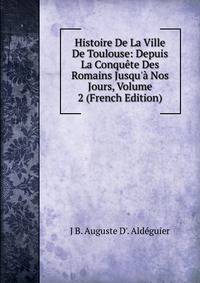 Histoire De La Ville De Toulouse: Depuis La Conquête Des Romains Jusqu'à Nos Jours, Volume 2 (French Edition)

J B. Auguste D'. Aldéguier